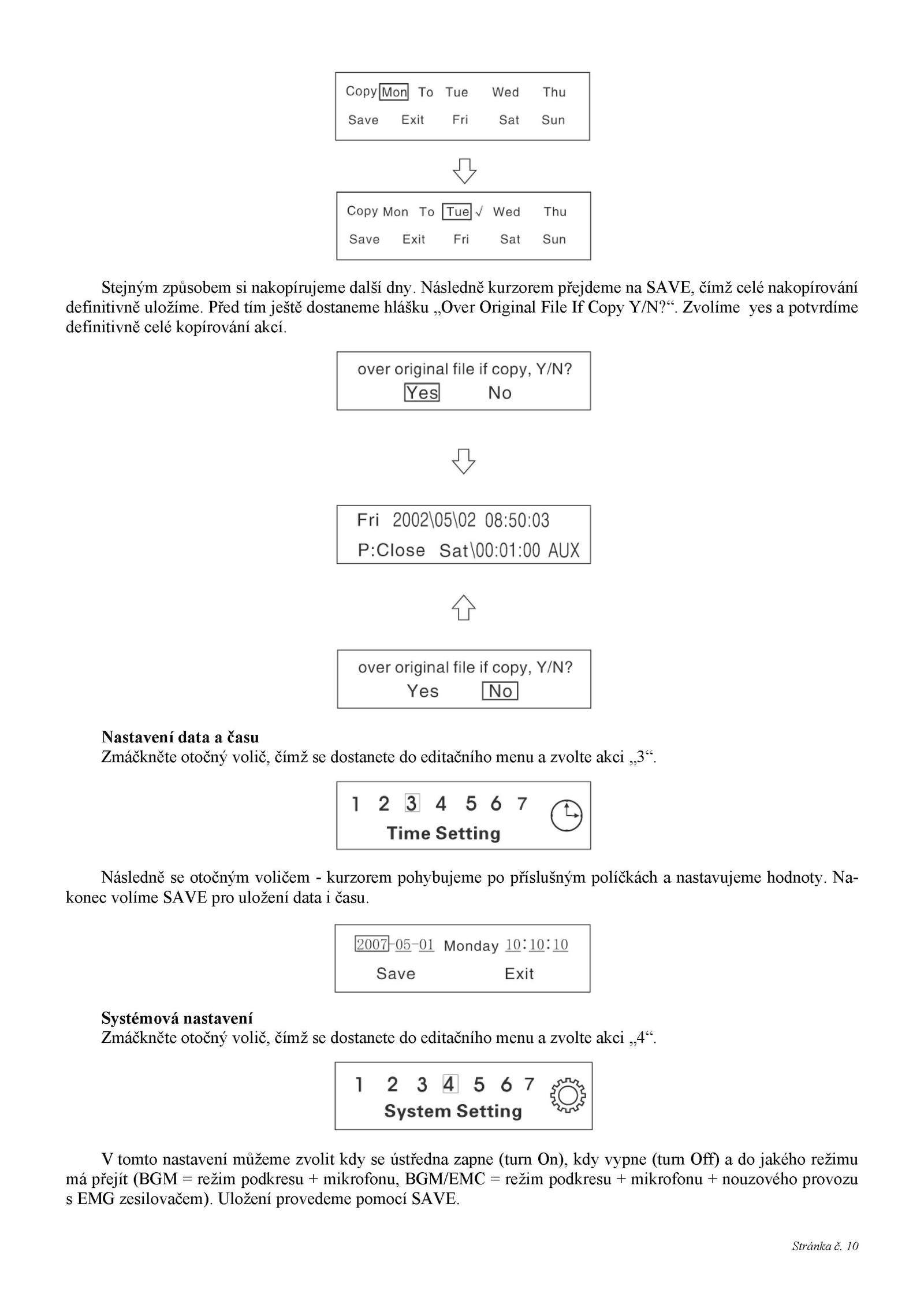 Copy Mon To Tue Wed Thu
Save Exit Fri Sat Sun

Copy Mon To Tue √ Wed Thu
Save Exit Fri Sat Sun

Stejným způsobem si nakopírujeme další dny. Následně kurzorem přejdeme na SAVE, čímž celé nakopírování definitivně uložíme. Před tím ještě dostaneme hlášku „Over Original File If Copy Y/N?“. Zvolíme yes a potvrdíme definitivně celé kopírování akcí.

over original file if copy, Y/N?
Yes No

Fri 2002\05\02 08:50:03
P:Close Sat\00:01:00 AUX

over original file if copy, Y/N?
Yes No

Nastavení data a času
Zmáčkněte otočný volič, čímž se dostanete do editačního menu a zvolte akci „3“.

1 2 3 4 5 6 7
Time Setting

Následně se otočným voličem - kurzorem pohybujeme po příslušným políčkách a nastavujeme hodnoty. Nakonec volíme SAVE pro uložení data i času.

2007-05-01 Monday 10:10:10
Save Exit

Systémová nastavení
Zmáčkněte otočný volič, čímž se dostanete do editačního menu a zvolte akci „4“.

1 2 3 4 5 6 7
System Setting

V tomto nastavení můžeme zvolit kdy se ústředna zapne (turn On), kdy vypne (turn Off) a do jakého režimu má přejít (BGM = režim podkresu + mikrofonu, BGM/EMC = režim podkresu + mikrofonu + nouzového provozu s EMG zesilovačem). Uložení provedeme pomocí SAVE.

Stránka č. 10